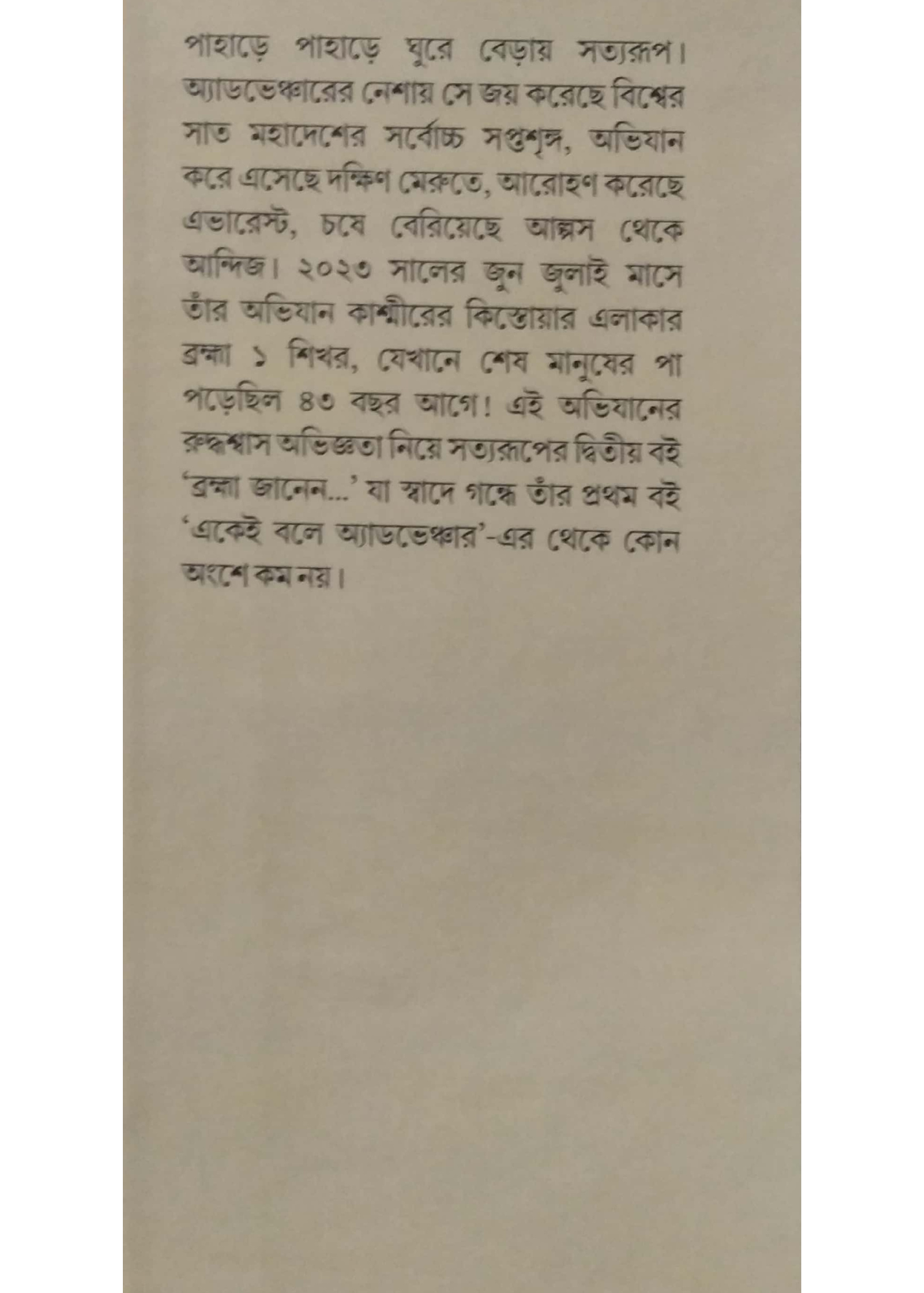 পাহাড়ে পাহাড়ে ঘুরে বেড়ায় সত্যরূপ। অ্যাডভেঞ্চারের নেশায় সে জয় করেছে বিশ্বের সাত মহাদেশের সর্বোচ্চ সপ্তশৃঙ্গ, অভিযান করে এসেছে দক্ষিণ মেরুতে, আরোহণ করেছে এভারেস্ট, চষে বেরিয়েছে আল্পস থেকে আন্দিজ। ২০২৩ সালের জুন জুলাই মাসে তাঁর অভিযান কাশ্মীরের কিস্তোয়ার এলাকার ব্রহ্মা ১ শিখর, যেখানে শেষ মানুষের পা পড়েছিল ৪৩ বছর আগে! এই অভিযানের রুদ্ধশ্বাস অভিজ্ঞতা নিয়ে সত্যরূপের দ্বিতীয় বই 'ব্রহ্মা জানেন...' যা স্বাদে গন্ধে তাঁর প্রথম বই 'একেই বলে অ্যাডভেঞ্চার'-এর থেকে কোন অংশে কম নয়।